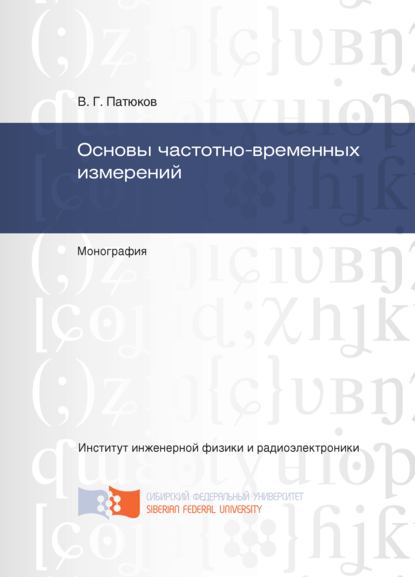 В. Г. Патюков

Основы частотно-временных измерений

Монография

Институт инженерной физики и радиоэлектроники

СИБИРСКИЙ ФЕДЕРАЛЬНЫЙ УНИВЕРСИТЕТ
SIBERIAN FEDERAL UNIVERSITY